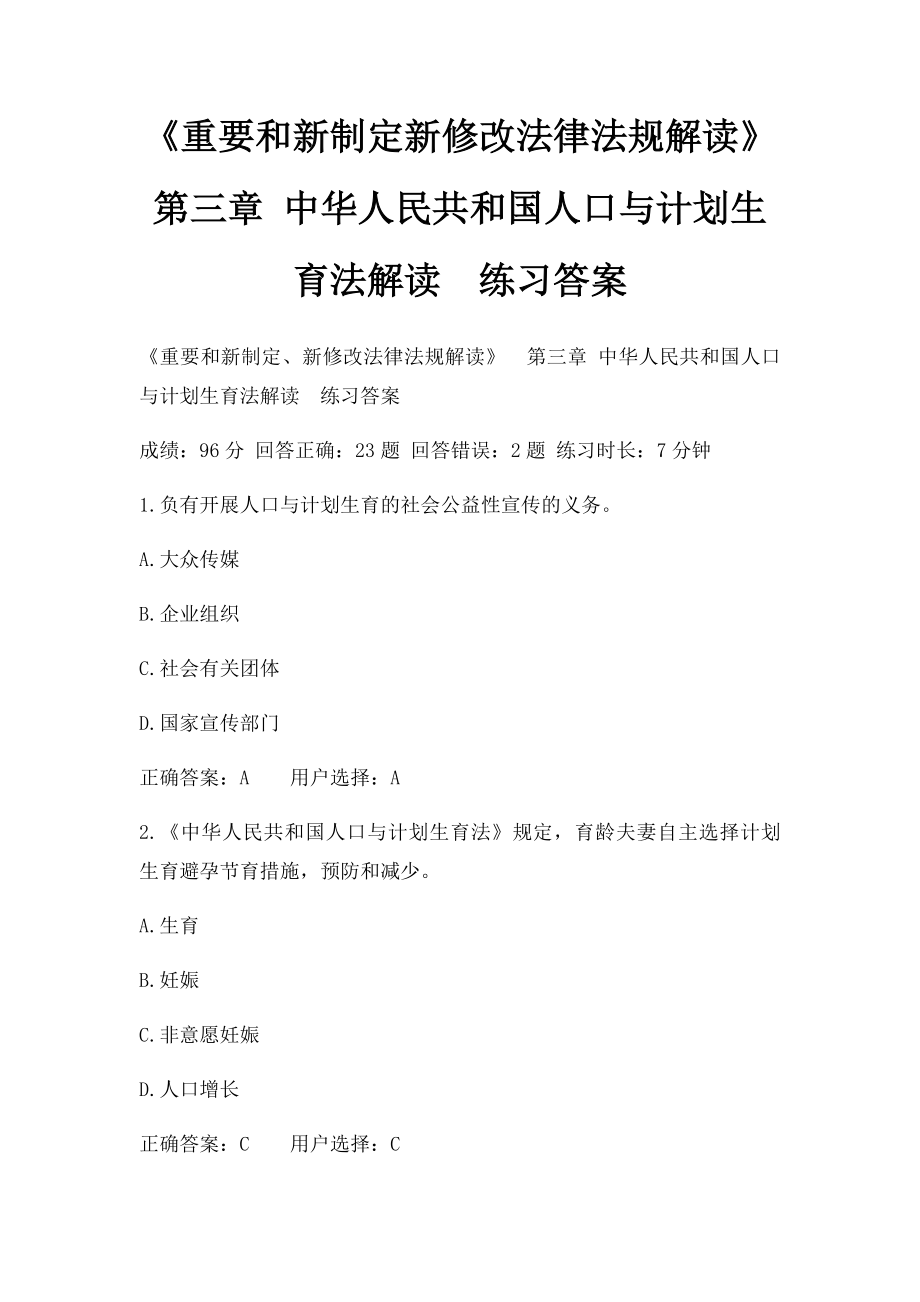 《重要和新制定新修改法律法规解读》第三章 中华人民共和国人口与计划生育法解读　练习答案

《重要和新制定、新修改法律法规解读》　第三章 中华人民共和国人口与计划生育法解读　练习答案

成绩：96 分 回答正确：23 题 回答错误：2 题 练习时长：7 分钟

1.负有开展人口与计划生育的社会公益性宣传的义务。

A.大众传媒

B.企业组织

C.社会有关团体

D.国家宣传部门

正确答案：A　　用户选择：A

2.《中华人民共和国人口与计划生育法》规定，育龄夫妻自主选择计划生育避孕节育措施，预防和减少。

A.生育

B.妊娠

C.非意愿妊娠

D.人口增长

正确答案：C　　用户选择：C